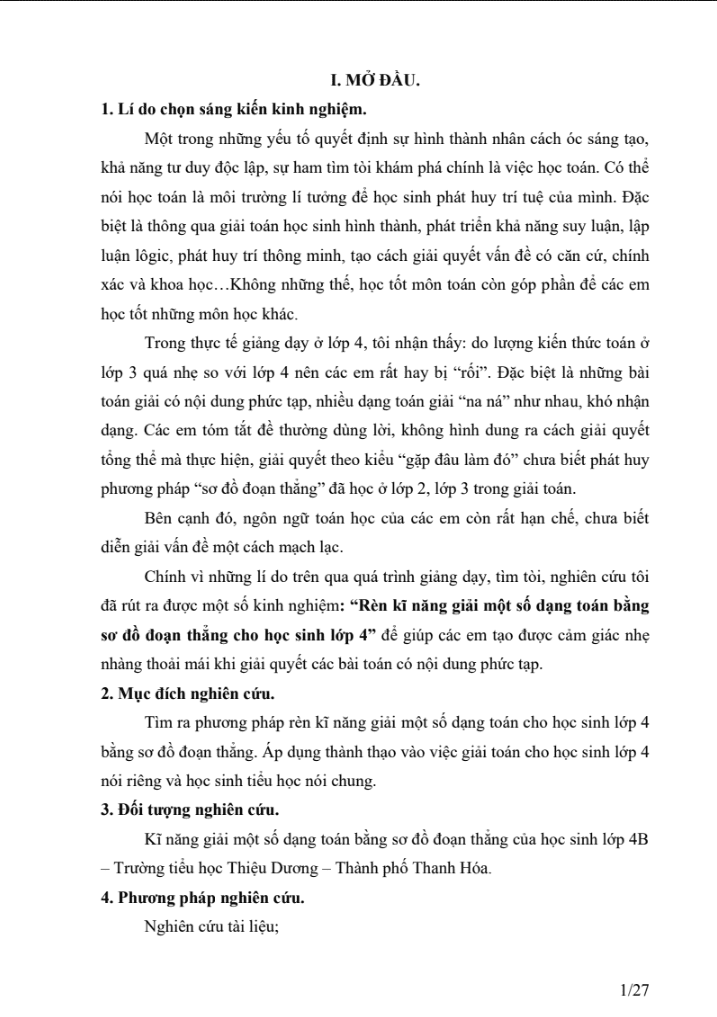 I. MỞ ĐẦU.

1. Lí do chọn sáng kiến kinh nghiệm.

Một trong những yếu tố quyết định sự hình thành nhân cách óc sáng tạo, khả năng tư duy độc lập, sự ham tìm tòi khám phá chính là việc học toán. Có thể nói học toán là môi trường lí tưởng để học sinh phát huy trí tuệ của mình. Đặc biệt là thông qua giải toán học sinh hình thành, phát triển khả năng suy luận, lập luận lôgic, phát huy trí thông minh, tạo cách giải quyết vấn đề có căn cứ, chính xác và khoa học…Không những thế, học tốt môn toán còn góp phần để các em học tốt những môn học khác.

Trong thực tế giảng dạy ở lớp 4, tôi nhận thấy: do lượng kiến thức toán ở lớp 3 quá nhẹ so với lớp 4 nên các em rất hay bị "rối". Đặc biệt là những bài toán giải có nội dung phức tạp, nhiều dạng toán giải "na ná" như nhau, khó nhận dạng. Các em tóm tắt đề thường dùng lời, không hình dung ra cách giải quyết tổng thể mà thực hiện, giải quyết theo kiểu "gặp đâu làm đó" chưa biết phát huy phương pháp "sơ đồ đoạn thẳng" đã học ở lớp 2, lớp 3 trong giải toán.

Bên cạnh đó, ngôn ngữ toán học của các em còn rất hạn chế, chưa biết diễn giải vấn đề một cách mạch lạc.

Chính vì những lí do trên qua quá trình giảng dạy, tìm tòi, nghiên cứu tôi đã rút ra được một số kinh nghiệm: "Rèn kĩ năng giải một số dạng toán bằng sơ đồ đoạn thẳng cho học sinh lớp 4" để giúp các em tạo được cảm giác nhẹ nhàng thoải mái khi giải quyết các bài toán có nội dung phức tạp.

2. Mục đích nghiên cứu.

Tìm ra phương pháp rèn kĩ năng giải một số dạng toán cho học sinh lớp 4 bằng sơ đồ đoạn thẳng. Áp dụng thành thạo vào việc giải toán cho học sinh lớp 4 nói riêng và học sinh tiểu học nói chung.

3. Đối tượng nghiên cứu.

Kĩ năng giải một số dạng toán bằng sơ đồ đoạn thẳng của học sinh lớp 4B – Trường tiểu học Thiệu Dương – Thành phố Thanh Hóa.

4. Phương pháp nghiên cứu.

Nghiên cứu tài liệu;

1/27